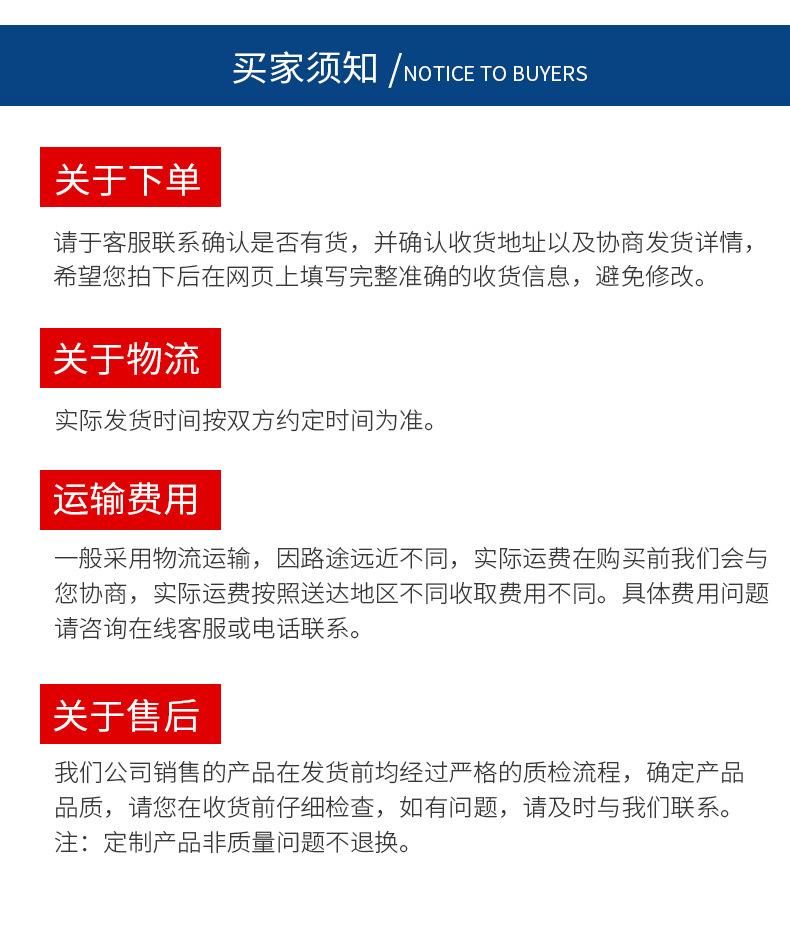 买家须知 /NOTICE TO BUYERS

关于下单

请于客服联系确认是否有货，并确认收货地址以及协商发货详情，希望您拍下后在网页上填写完整准确的收货信息，避免修改。

关于物流

实际发货时间按双方约定时间为准。

运输费用

一般采用物流运输，因路途远近不同，实际运费在购买前我们会与您协商，实际运费按照送达地区不同收取费用不同。具体费用问题请咨询在线客服或电话联系。

关于售后

我们公司销售的产品在发货前均经过严格的质检流程，确定产品品质，请您在收货前仔细检查，如有问题，请及时与我们联系。
注：定制产品非质量问题不退换。